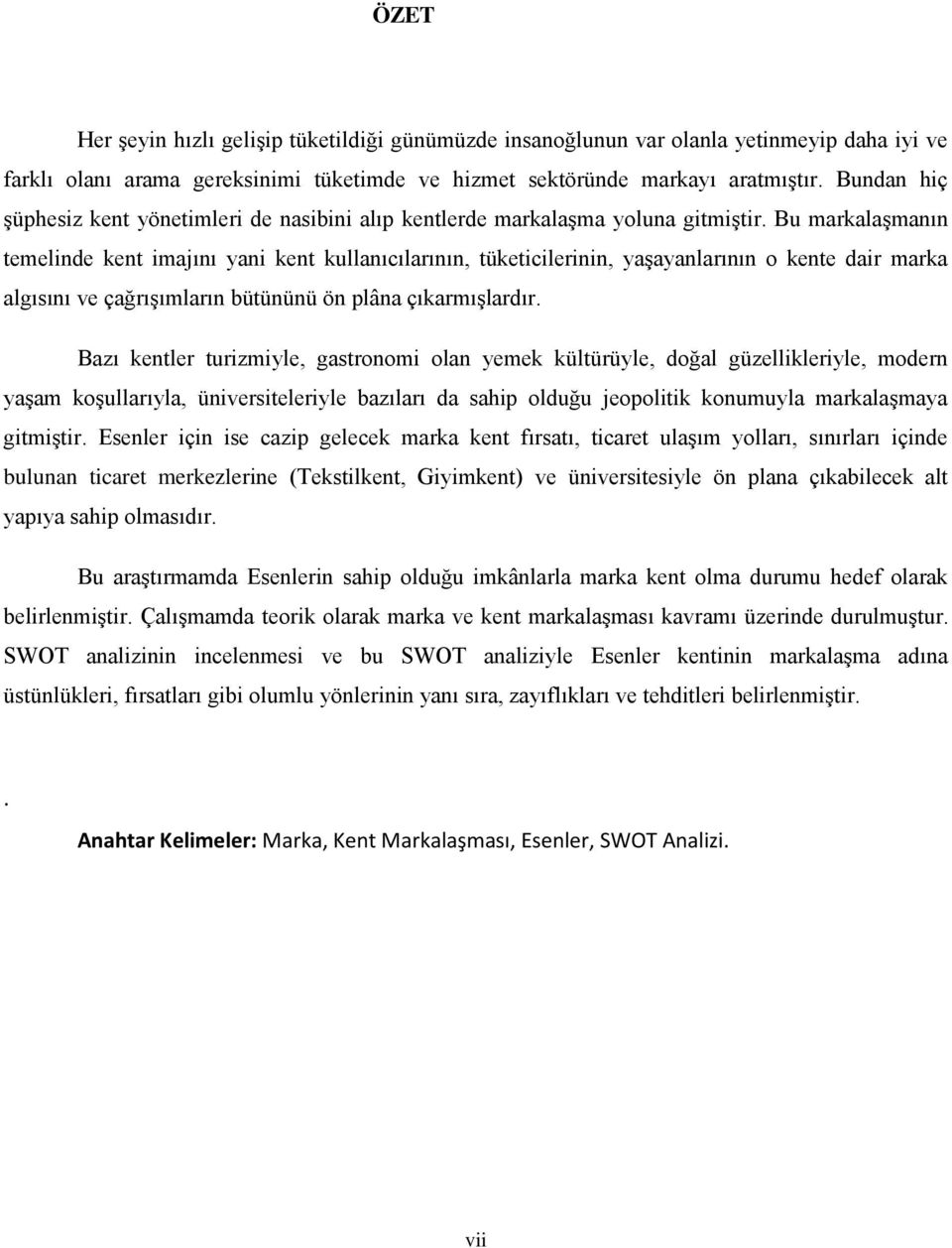 ÖZET

Her şeyin hızlı gelişip tüketildiği günümüzde insanoğlunun var olanla yetinmeyip daha iyi ve farklı olanı arama gereksinimi tüketimde ve hizmet sektöründe markayı aratmıştır. Bundan hiç şüphesiz kent yönetimleri de nasibini alıp kentlerde markalaşma yoluna gitmiştir. Bu markalaşmanın temelinde kent imajını yani kent kullanıcılarının, tüketicilerinin, yaşayanlarının o kente dair marka algısını ve çağrışımların bütününü ön plâna çıkarmışlardır.

Bazı kentler turizmiyle, gastronomi olan yemek kültürüyle, doğal güzellikleriyle, modern yaşam koşullarıyla, üniversiteleriyle bazıları da sahip olduğu jeopolitik konumuyla markalaşmaya gitmiştir. Esenler için ise cazip gelecek marka kent fırsatı, ticaret ulaşım yolları, sınırları içinde bulunan ticaret merkezlerine (Tekstilkent, Giyimkent) ve üniversitesiyle ön plana çıkabilecek alt yapıya sahip olmasıdır.

Bu araştırmamda Esenlerin sahip olduğu imkânlarla marka kent olma durumu hedef olarak belirlenmiştir. Çalışmamda teorik olarak marka ve kent markalaşması kavramı üzerinde durulmuştur. SWOT analizinin incelenmesi ve bu SWOT analiziyle Esenler kentinin markalaşma adına üstünlükleri, fırsatları gibi olumlu yönlerinin yanı sıra, zayıflıkları ve tehditleri belirlenmiştir.

.

Anahtar Kelimeler: Marka, Kent Markalaşması, Esenler, SWOT Analizi.

vii